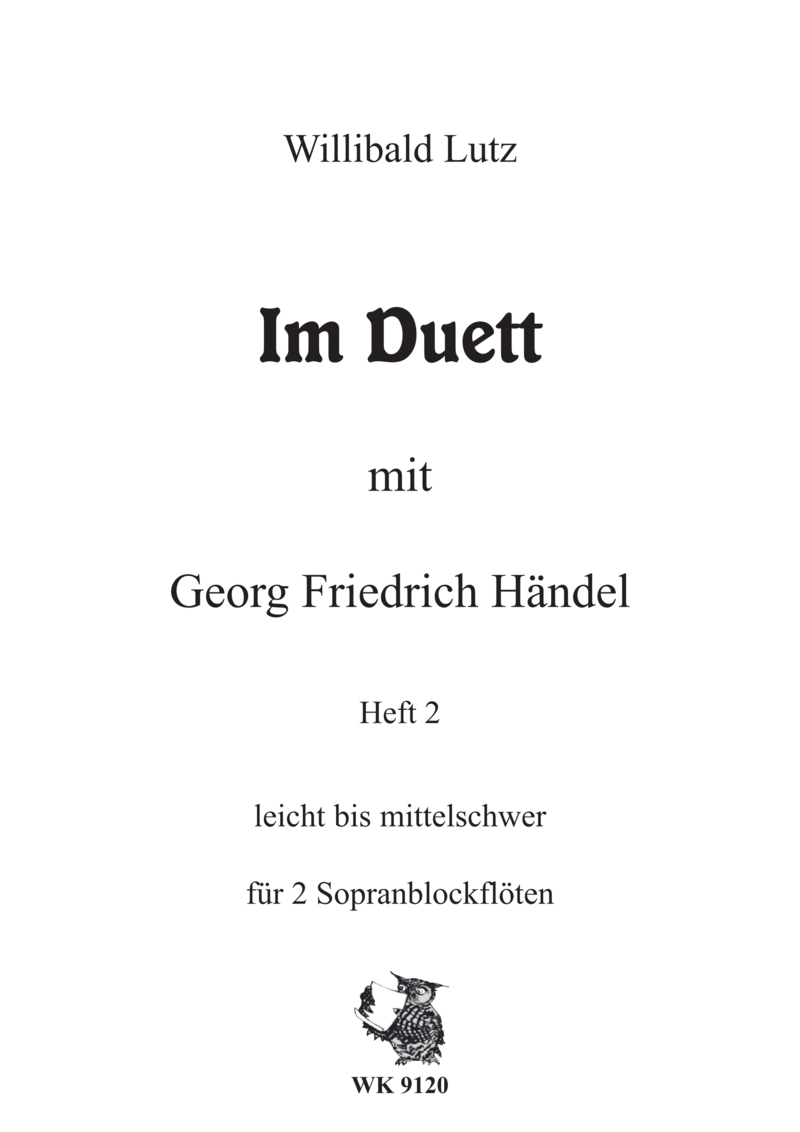 Willibald Lutz

Im Duett

mit

Georg Friedrich Händel

Heft 2

leicht bis mittelschwer

für 2 Sopranblockflöten

WK 9120